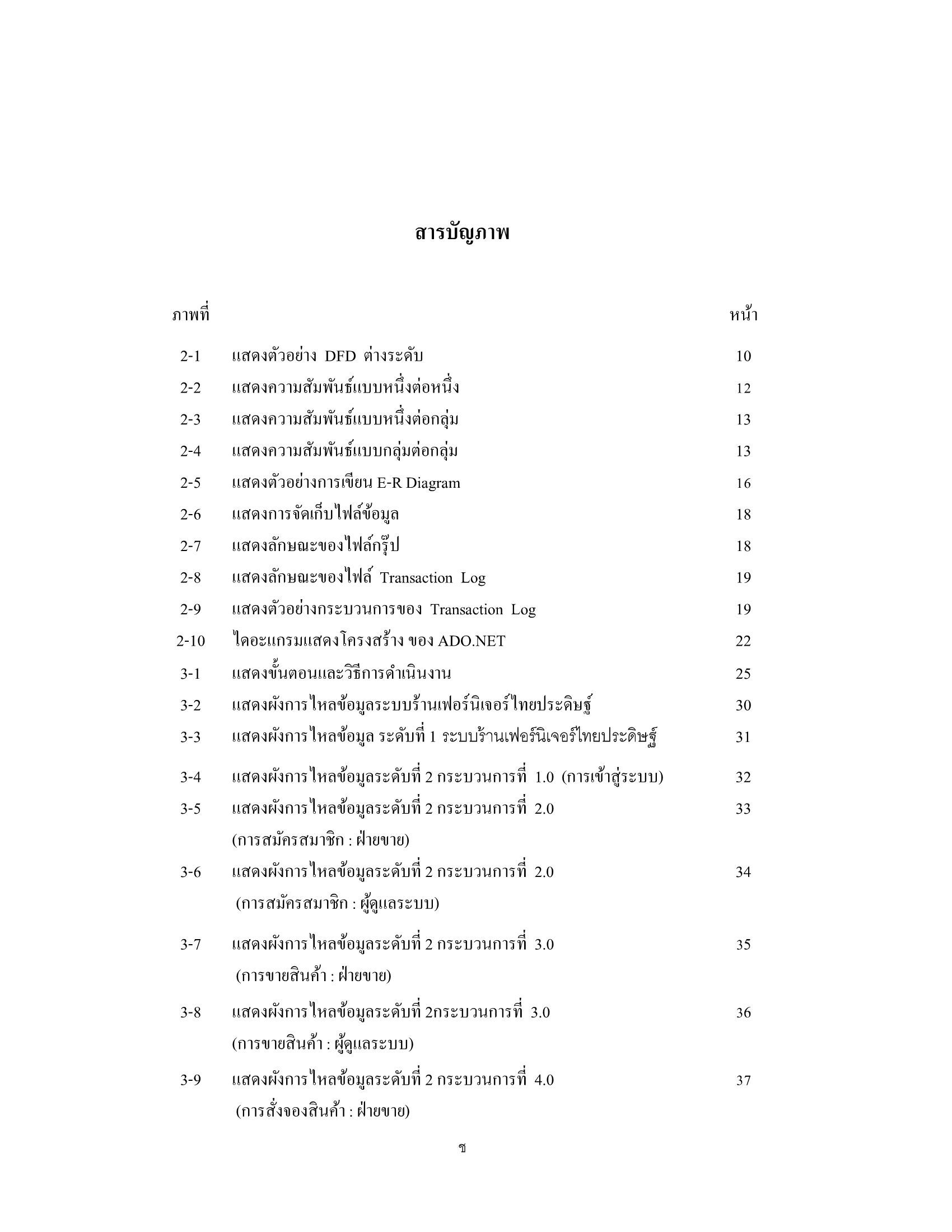 สารบัญภาพ

| ภาพที่ | | หน้า |
|---|---|---|
| 2-1 | แสดงตัวอย่าง DFD ต่างระดับ | 10 |
| 2-2 | แสดงความสัมพันธ์แบบหนึ่งต่อหนึ่ง | 12 |
| 2-3 | แสดงความสัมพันธ์แบบหนึ่งต่อกลุ่ม | 13 |
| 2-4 | แสดงความสัมพันธ์แบบกลุ่มต่อกลุ่ม | 13 |
| 2-5 | แสดงตัวอย่างการเขียน E-R Diagram | 16 |
| 2-6 | แสดงการจัดเก็บไฟล์ข้อมูล | 18 |
| 2-7 | แสดงลักษณะของไฟล์กรุ๊ป | 18 |
| 2-8 | แสดงลักษณะของไฟล์ Transaction Log | 19 |
| 2-9 | แสดงตัวอย่างกระบวนการของ Transaction Log | 19 |
| 2-10 | ไดอะแกรมแสดงโครงสร้าง ของ ADO.NET | 22 |
| 3-1 | แสดงขั้นตอนและวิธีการดำเนินงาน | 25 |
| 3-2 | แสดงผังการไหลข้อมูลระบบร้านเฟอร์นิเจอร์ไทยประดิษฐ์ | 30 |
| 3-3 | แสดงผังการไหลข้อมูล ระดับที่ 1 ระบบร้านเฟอร์นิเจอร์ไทยประดิษฐ์ | 31 |
| 3-4 | แสดงผังการไหลข้อมูลระดับที่ 2 กระบวนการที่ 1.0 (การเข้าสู่ระบบ) | 32 |
| 3-5 | แสดงผังการไหลข้อมูลระดับที่ 2 กระบวนการที่ 2.0 (การสมัครสมาชิก : ฝ่ายขาย) | 33 |
| 3-6 | แสดงผังการไหลข้อมูลระดับที่ 2 กระบวนการที่ 2.0 (การสมัครสมาชิก : ผู้ดูแลระบบ) | 34 |
| 3-7 | แสดงผังการไหลข้อมูลระดับที่ 2 กระบวนการที่ 3.0 (การขายสินค้า : ฝ่ายขาย) | 35 |
| 3-8 | แสดงผังการไหลข้อมูลระดับที่ 2กระบวนการที่ 3.0 (การขายสินค้า : ผู้ดูแลระบบ) | 36 |
| 3-9 | แสดงผังการไหลข้อมูลระดับที่ 2 กระบวนการที่ 4.0 (การสั่งจองสินค้า : ฝ่ายขาย) | 37 |

ช